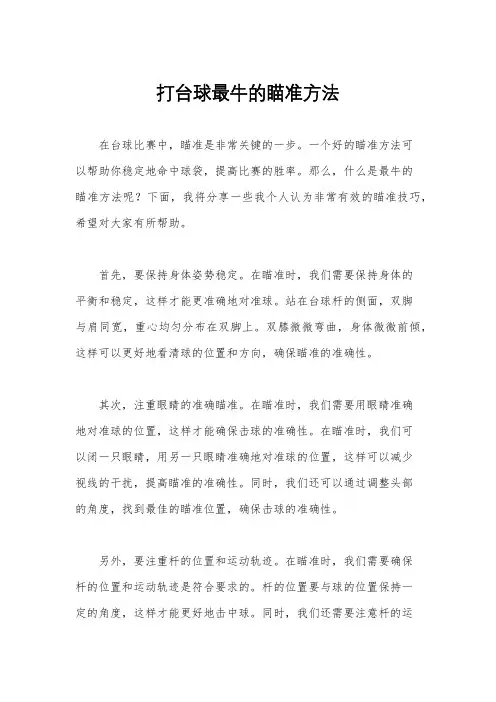 打台球最牛的瞄准方法

在台球比赛中，瞄准是非常关键的一步。一个好的瞄准方法可以帮助你稳定地命中球袋，提高比赛的胜率。那么，什么是最牛的瞄准方法呢？下面，我将分享一些我个人认为非常有效的瞄准技巧，希望对大家有所帮助。

首先，要保持身体姿势稳定。在瞄准时，我们需要保持身体的平衡和稳定，这样才能更准确地对准球。站在台球杆的侧面，双脚与肩同宽，重心均匀分布在双脚上。双膝微微弯曲，身体微微前倾，这样可以更好地看清球的位置和方向，确保瞄准的准确性。

其次，注重眼睛的准确瞄准。在瞄准时，我们需要用眼睛准确地对准球的位置，这样才能确保击球的准确性。在瞄准时，我们可以闭一只眼睛，用另一只眼睛准确地对准球的位置，这样可以减少视线的干扰，提高瞄准的准确性。同时，我们还可以通过调整头部的角度，找到最佳的瞄准位置，确保击球的准确性。

另外，要注重杆的位置和运动轨迹。在瞄准时，我们需要确保杆的位置和运动轨迹是符合要求的。杆的位置要与球的位置保持一定的角度，这样才能更好地击中球。同时，我们还需要注意杆的运